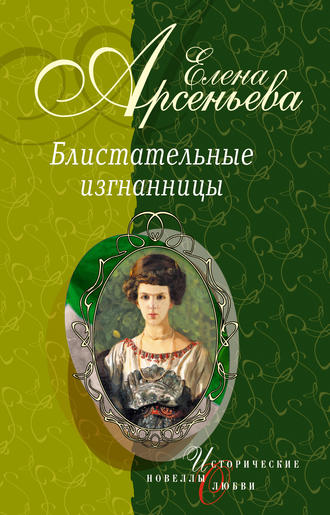 Елена Арсеньева

Блистательные изгнанницы

Исторические новеллы о любви